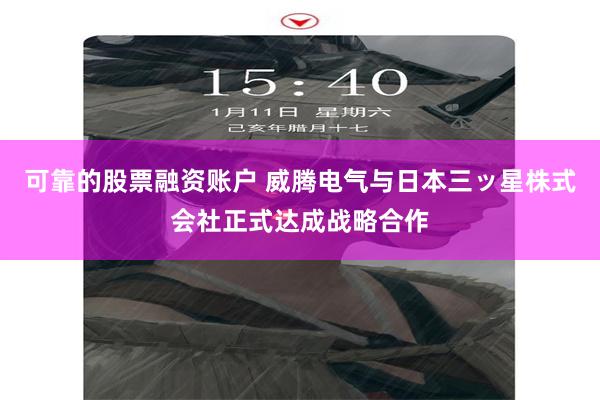 15:40

1月11日 星期六

己亥年腊月十七

可靠的股票融资账户 威腾电气与日本三ッ星株式会社正式达成战略合作